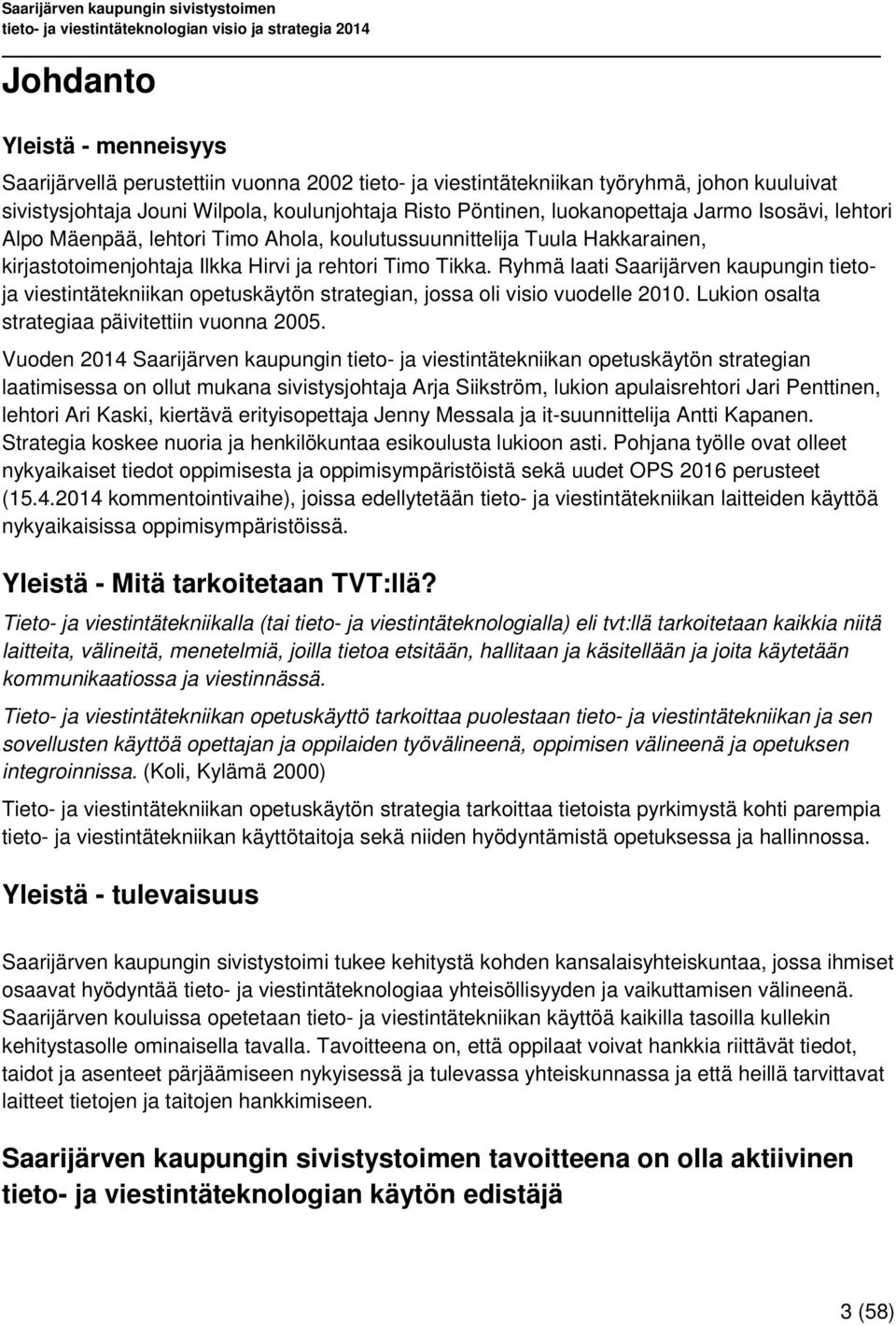 Saarijärven kaupungin sivistystoimen
tieto- ja viestintäteknologian visio ja strategia 2014

Johdanto

Yleistä - menneisyys

Saarijärvellä perustettiin vuonna 2002 tieto- ja viestintätekniikan työryhmä, johon kuuluivat sivistysjohtaja Jouni Wilpola, koulunjohtaja Risto Pöntinen, luokanopettaja Jarmo Isosävi, lehtori Alpo Mäenpää, lehtori Timo Ahola, koulutussuunnittelija Tuula Hakkarainen, kirjastotoimenjohtaja Ilkka Hirvi ja rehtori Timo Tikka. Ryhmä laati Saarijärven kaupungin tieto- ja viestintätekniikan opetuskäytön strategian, jossa oli visio vuodelle 2010. Lukion osalta strategiaa päivitettiin vuonna 2005.

Vuoden 2014 Saarijärven kaupungin tieto- ja viestintätekniikan opetuskäytön strategian laatimisessa on ollut mukana sivistysjohtaja Arja Siikström, lukion apulaisrehtori Jari Penttinen, lehtori Ari Kaski, kiertävä erityisopettaja Jenny Messala ja it-suunnittelija Antti Kapanen. Strategia koskee nuoria ja henkilökuntaa esikoulusta lukioon asti. Pohjana työlle ovat olleet nykyaikaiset tiedot oppimisesta ja oppimisympäristöistä sekä uudet OPS 2016 perusteet (15.4.2014 kommentointivaihe), joissa edellytetään tieto- ja viestintätekniikan laitteiden käyttöä nykyaikaisissa oppimisympäristöissä.

Yleistä - Mitä tarkoitetaan TVT:llä?

Tieto- ja viestintätekniikalla (tai tieto- ja viestintäteknologialla) eli tvt:llä tarkoitetaan kaikkia niitä laitteita, välineitä, menetelmiä, joilla tietoa etsitään, hallitaan ja käsitellään ja joita käytetään kommunikaatiossa ja viestinnässä.

Tieto- ja viestintätekniikan opetuskäyttö tarkoittaa puolestaan tieto- ja viestintätekniikan ja sen sovellusten käyttöä opettajan ja oppilaiden työvälineenä, oppimisen välineenä ja opetuksen integroinnissa. (Koli, Kylämä 2000)

Tieto- ja viestintätekniikan opetuskäytön strategia tarkoittaa tietoista pyrkimystä kohti parempia tieto- ja viestintätekniikan käyttötaitoja sekä niiden hyödyntämistä opetuksessa ja hallinnossa.

Yleistä - tulevaisuus

Saarijärven kaupungin sivistystoimi tukee kehitystä kohden kansalaisyhteiskuntaa, jossa ihmiset osaavat hyödyntää tieto- ja viestintäteknologiaa yhteisöllisyyden ja vaikuttamisen välineenä. Saarijärven kouluissa opetetaan tieto- ja viestintätekniikan käyttöä kaikilla tasoilla kullekin kehitystasolle ominaisella tavalla. Tavoitteena on, että oppilaat voivat hankkia riittävät tiedot, taidot ja asenteet pärjäämiseen nykyisessä ja tulevassa yhteiskunnassa ja että heillä tarvittavat laitteet tietojen ja taitojen hankkimiseen.

Saarijärven kaupungin sivistystoimen tavoitteena on olla aktiivinen tieto- ja viestintäteknologian käytön edistäjä

3 (58)